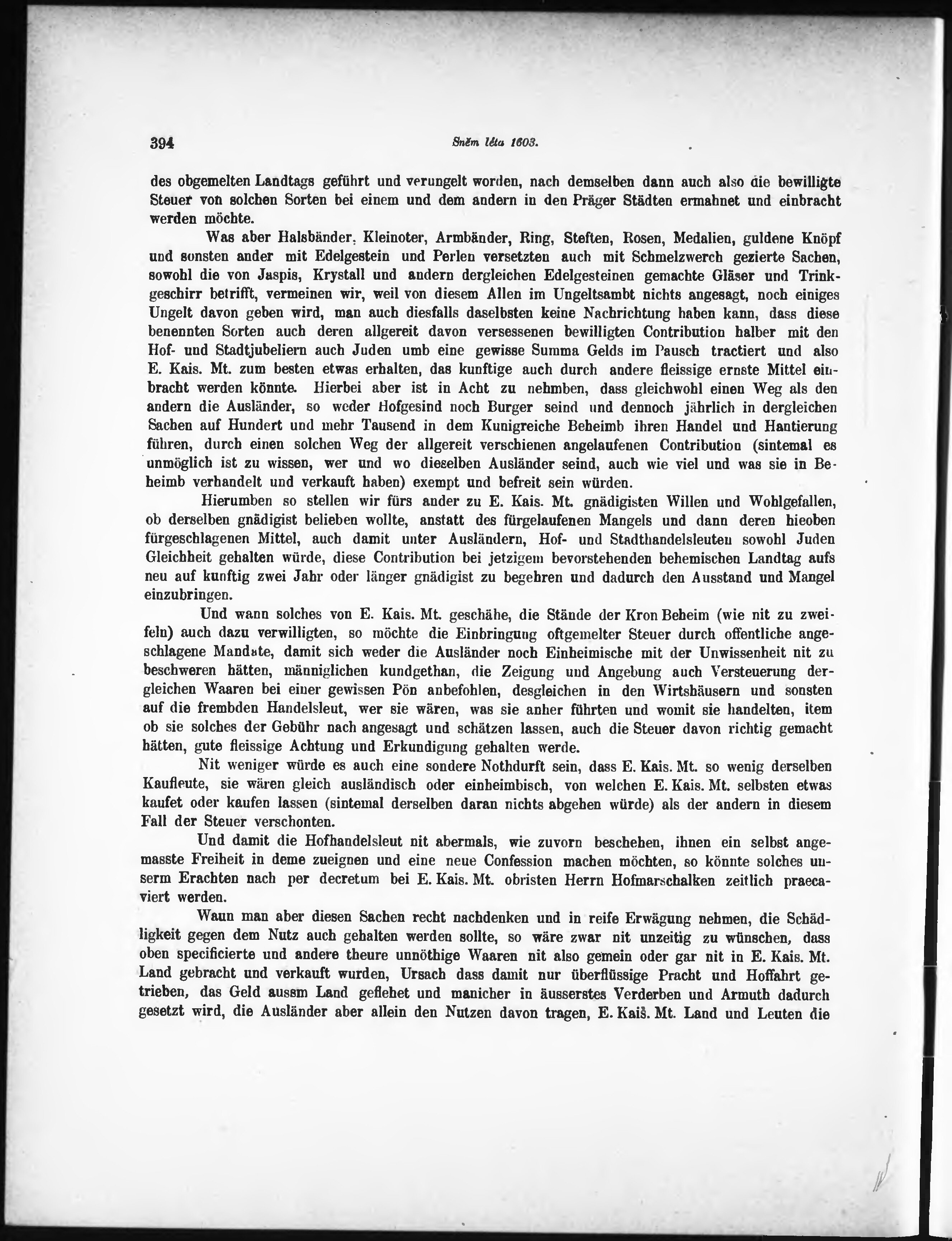 394 Sněm léta 1603.

des obgemelten Landtags geführt und verungelt worden, nach demselben dann auch also die bewilligte Steuer von solchen Sorten bei einem und dem andern in den Präger Städten ermahnet und einbracht werden möchte.

Was aber Halsbänder, Kleinoter, Armbänder, Ring, Steften, Rosen, Medalien, guldene Knöpf und sonsten ander mit Edelgestein und Perlen versetzten auch mit Schmelzwerch gezierte Sachen, sowohl die von Jaspis, Krystall und andern dergleichen Edelgesteinen gemachte Gläser und Trinkgeschirr betrifft, vermeinen wir, weil von diesem Allen im Ungeltsambt nichts angesagt, noch einiges Ungelt davon geben wird, man auch diesfalls daselbsten keine Nachrichtung haben kann, dass diese benennten Sorten auch deren allgereit davon versessenen bewilligten Contribution halber mit den Hof- und Stadtjubeliern auch Juden umb eine gewisse Summa Gelds im Pausch tractiert und also E. Kais. Mt. zum besten etwas erhalten, das kunftige auch durch andere fleissige ernste Mittel einbracht werden könnte. Hierbei aber ist in Acht zu nehmben, dass gleichwohl einen Weg als den andern die Ausländer, so weder Hofgesind noch Burger seind und dennoch jährlich in dergleichen Sachen auf Hundert und mehr Tausend in dem Kunigreiche Beheimb ihren Handel und Hantierung führen, durch einen solchen Weg der allgereit verschienen angelaufenen Contribution (sintemal es unmöglich ist zu wissen, wer und wo dieselben Ausländer seind, auch wie viel und was sie in Beheimb verhandelt und verkauft haben) exempt und befreit sein würden.

Hierumben so stellen wir fürs ander zu E. Kais. Mt. gnädigisten Willen und Wohlgefallen, ob derselben gnädigist belieben wollte, anstatt des fürgelaufenen Mangels und dann deren hieoben fürgeschlagenen Mittel, auch damit unter Ausländern, Hof- und Stadthandelsleuten sowohl Juden Gleichheit gehalten würde, diese Contribution bei jetzigem bevorstehenden behemischen Landtag aufs neu auf kunftig zwei Jahr oder länger gnädigist zu begehren und dadurch den Ausstand und Mangel einzubringen.

Und wann solches von E. Kais. Mt. geschähe, die Stände der Kron Beheim (wie nit zu zweifeln) auch dazu verwilligten, so möchte die Einbringung oftgemelter Steuer durch offentliche angeschlagene Mandate, damit sich weder die Ausländer noch Einheimische mit der Unwissenheit nit zu beschweren hätten, männiglichen kundgethan, die Zeigung und Angebung auch Versteuerung dergleichen Waaren bei einer gewissen Pön anbefohlen, desgleichen in den Wirtshäusern und sonsten auf die frembden Handelsleut, wer sie wären, was sie anher führten und womit sie handelten, item ob sie solches der Gebühr nach angesagt und schätzen lassen, auch die Steuer davon richtig gemacht hätten, gute fleissige Achtung und Erkundigung gehalten werde.

Nit weniger würde es auch eine sondere Nothdurft sein, dass E. Kais. Mt. so wenig derselben Kaufleute, sie wären gleich ausländisch oder einheimbisch, von welchen E. Kais. Mt. selbsten etwas kaufet oder kaufen lassen (sintemal derselben daran nichts abgehen würde) als der andern in diesem Fall der Steuer verschonten.

Und damit die Hofhandelsleut nit abermals, wie zuvorn beschehen, ihnen ein selbst angemasste Freiheit in deme zueignen und eine neue Confession machen möchten, so könnte solches unserm Erachten nach per decretum bei E. Kais. Mt. obristen Herrn Hofmarschalken zeitlich praecaviert werden.

Wann man aber diesen Sachen recht nachdenken und in reife Erwägung nehmen, die Schädligkeit gegen dem Nutz auch gehalten werden sollte, so wäre zwar nit unzeitig zu wünschen, dass oben specificierte und andere theure unnöthige Waaren nit also gemein oder gar nit in E. Kais. Mt. Land gebracht und verkauft wurden, Ursach dass damit nur überflüssige Pracht und Hoffahrt getrieben, das Geld aussm Land geflehet und manicher in äusserstes Verderben und Armuth dadurch gesetzt wird, die Ausländer aber allein den Nutzen davon tragen, E. Kais. Mt. Land und Leuten die